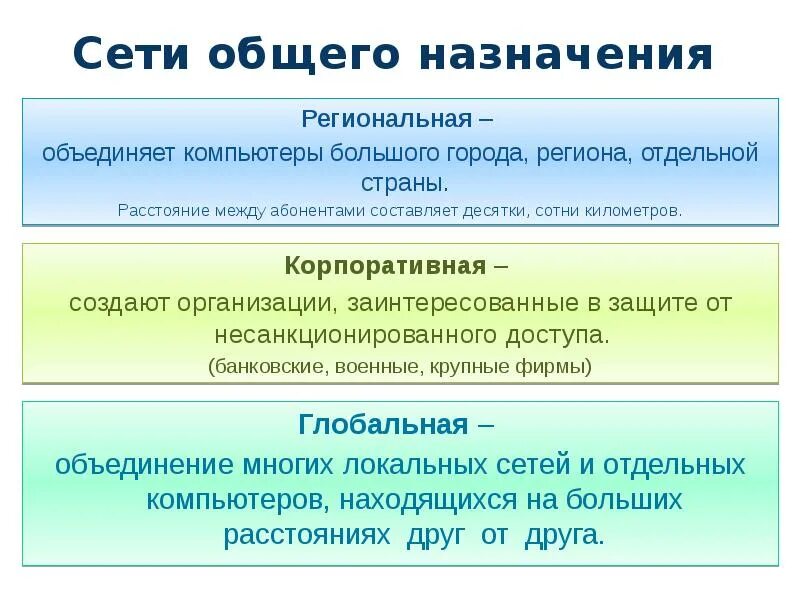 Сети общего назначения

Региональная –
объединяет компьютеры большого города, региона, отдельной страны.
Расстояние между абонентами составляет десятки, сотни километров.

Корпоративная –
создают организации, заинтересованные в защите от несанкционированного доступа.
(банковские, военные, крупные фирмы)

Глобальная –
объединение многих локальных сетей и отдельных компьютеров, находящихся на больших расстояниях друг от друга.